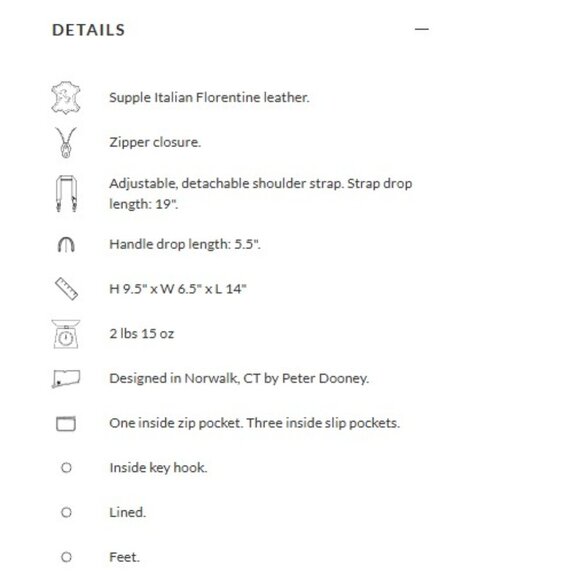 DETAILS —

Supple Italian Florentine leather.

Zipper closure.

Adjustable, detachable shoulder strap. Strap drop length: 19".

Handle drop length: 5.5".

H 9.5" x W 6.5" x L 14"

2 lbs 15 oz

Designed in Norwalk, CT by Peter Dooney.

One inside zip pocket. Three inside slip pockets.

Inside key hook.

Lined.

Feet.